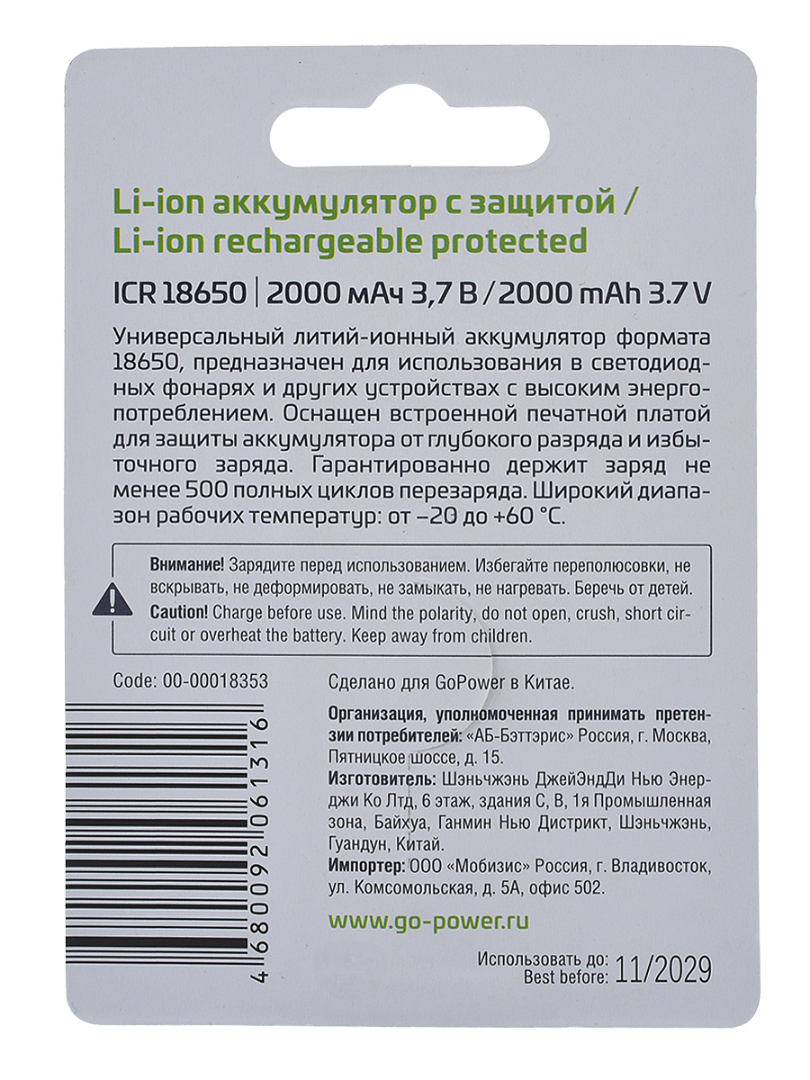 Li-ion аккумулятор с защитой /
Li-ion rechargeable protected

ICR 18650 | 2000 мАч 3,7 В / 2000 mAh 3.7 V

Универсальный литий-ионный аккумулятор формата 18650, предназначен для использования в светодиодных фонарях и других устройствах с высоким энергопотреблением. Оснащен встроенной печатной платой для защиты аккумулятора от глубокого разряда и избыточного заряда. Гарантированно держит заряд не менее 500 полных циклов перезаряда. Широкий диапазон рабочих температур: от –20 до +60 °C.

Внимание! Зарядите перед использованием. Избегайте переполюсовки, не вскрывать, не деформировать, не замыкать, не нагревать. Беречь от детей.
Caution! Charge before use. Mind the polarity, do not open, crush, short circuit or overheat the battery. Keep away from children.

Code: 00-00018353

4 680092 061316

Сделано для GoPower в Китае.

Организация, уполномоченная принимать претензии потребителей: «АБ-Бэттэрис» Россия, г. Москва, Пятницкое шоссе, д. 15.

Изготовитель: Шэньчжэнь ДжейЭндДи Нью Энерджи Ко Лтд, 6 этаж, здания С, В, 1я Промышленная зона, Байхуа, Ганмин Нью Дистрикт, Шэньчжэнь, Гуандун, Китай.

Импортер: ООО «Мобизис» Россия, г. Владивосток, ул. Комсомольская, д. 5А, офис 502.

www.go-power.ru

Использовать до:
Best before: 11/2029